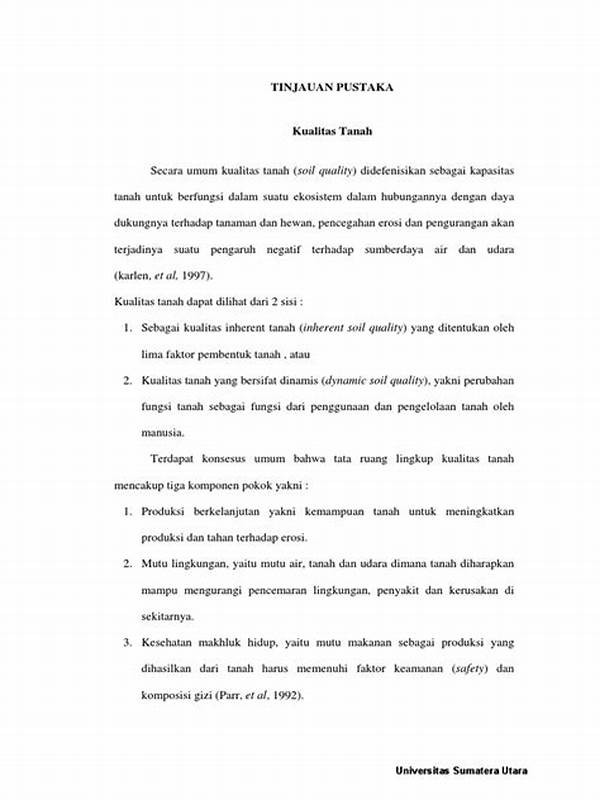 TINJAUAN PUSTAKA

Kualitas Tanah

Secara umum kualitas tanah (soil quality) didefenisikan sebagai kapasitas tanah untuk berfungsi dalam suatu ekosistem dalam hubungannya dengan daya dukungnya terhadap tanaman dan hewan, pencegahan erosi dan pengurangan akan terjadinya suatu pengaruh negatif terhadap sumberdaya air dan udara (karlen, et al, 1997).

Kualitas tanah dapat dilihat dari 2 sisi :

1. Sebagai kualitas inherent tanah (inherent soil quality) yang ditentukan oleh lima faktor pembentuk tanah , atau
2. Kualitas tanah yang bersifat dinamis (dynamic soil quality), yakni perubahan fungsi tanah sebagai fungsi dari penggunaan dan pengelolaan tanah oleh manusia.

Terdapat konsesus umum bahwa tata ruang lingkup kualitas tanah mencakup tiga komponen pokok yakni :

1. Produksi berkelanjutan yakni kemampuan tanah untuk meningkatkan produksi dan tahan terhadap erosi.
2. Mutu lingkungan, yaitu mutu air, tanah dan udara dimana tanah diharapkan mampu mengurangi pencemaran lingkungan, penyakit dan kerusakan di sekitarnya.
3. Kesehatan makhluk hidup, yaitu mutu makanan sebagai produksi yang dihasilkan dari tanah harus memenuhi faktor keamanan (safety) dan komposisi gizi (Parr, et al, 1992).

Universitas Sumatera Utara